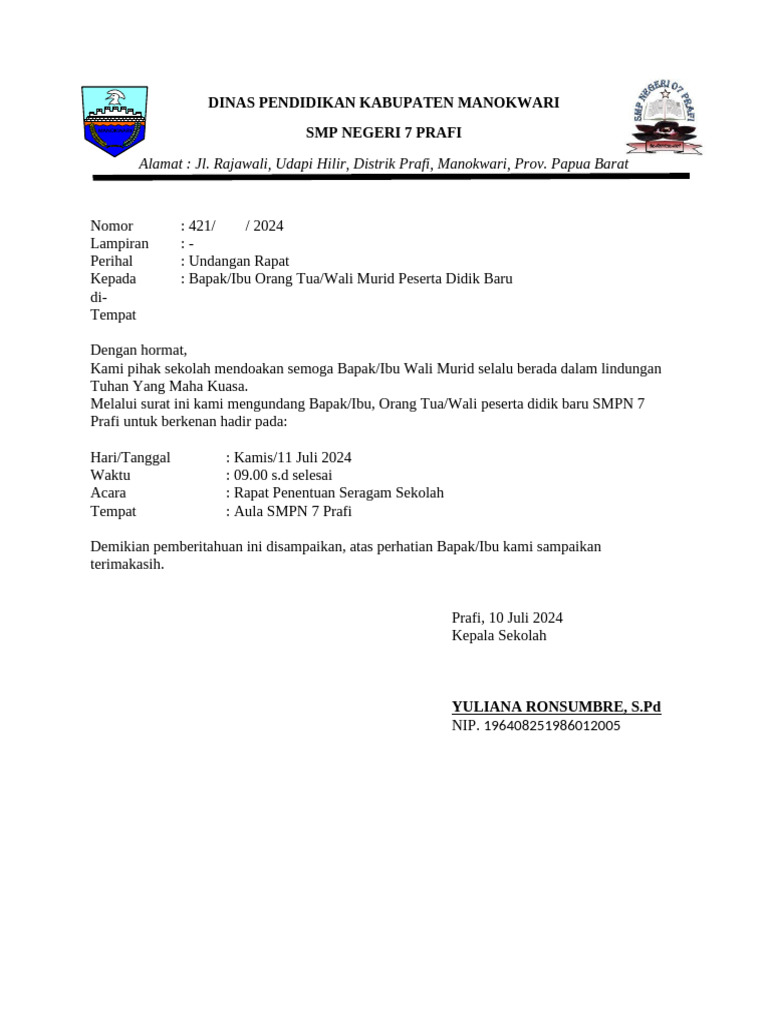 DINAS PENDIDIKAN KABUPATEN MANOKWARI

SMP NEGERI 7 PRAFI

SMP NEGERI 07 PRAFI

Alamat : Jl. Rajawali, Udapi Hilir, Distrik Prafi, Manokwari, Prov. Papua Barat

Nomor : 421/ / 2024
Lampiran : -
Perihal : Undangan Rapat
Kepada : Bapak/Ibu Orang Tua/Wali Murid Peserta Didik Baru
di-
Tempat

Dengan hormat,
Kami pihak sekolah mendoakan semoga Bapak/Ibu Wali Murid selalu berada dalam lindungan Tuhan Yang Maha Kuasa.
Melalui surat ini kami mengundang Bapak/Ibu, Orang Tua/Wali peserta didik baru SMPN 7 Prafi untuk berkenan hadir pada:

Hari/Tanggal : Kamis/11 Juli 2024
Waktu : 09.00 s.d selesai
Acara : Rapat Penentuan Seragam Sekolah
Tempat : Aula SMPN 7 Prafi

Demikian pemberitahuan ini disampaikan, atas perhatian Bapak/Ibu kami sampaikan terimakasih.

Prafi, 10 Juli 2024
Kepala Sekolah

YULIANA RONSUMBRE, S.Pd
NIP. 196408251986012005